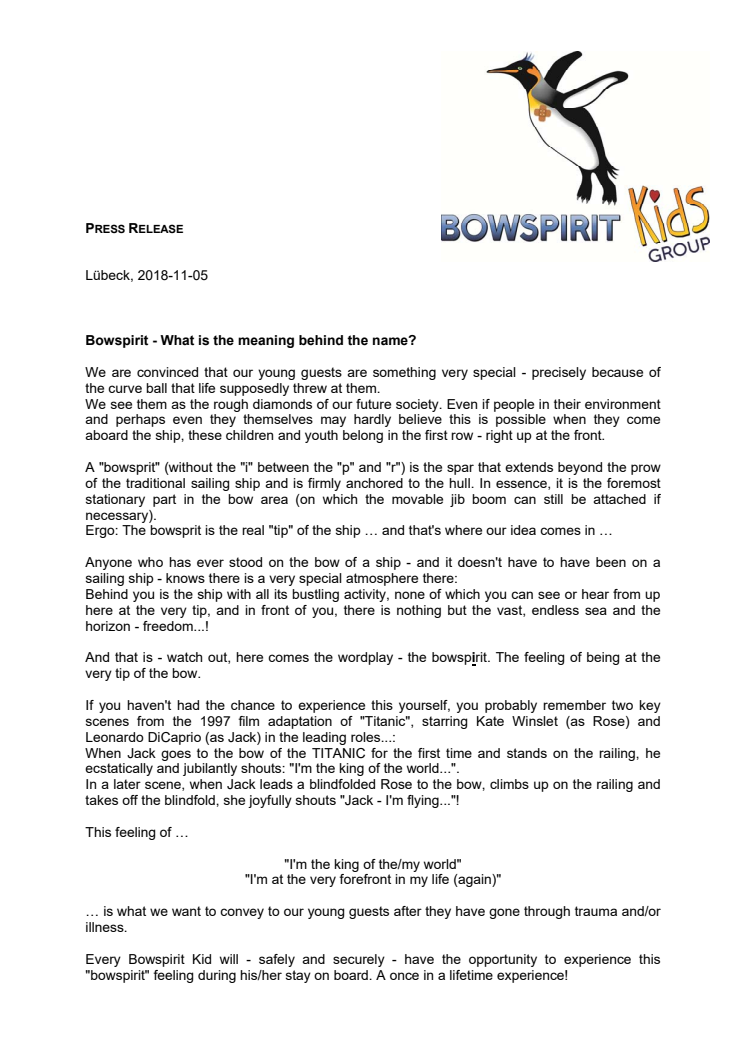 BOWSPIRIT Kids GROUP

PRESS RELEASE

Lübeck, 2018-11-05

Bowspirit - What is the meaning behind the name?

We are convinced that our young guests are something very special - precisely because of the curve ball that life supposedly threw at them.
We see them as the rough diamonds of our future society. Even if people in their environment and perhaps even they themselves may hardly believe this is possible when they come aboard the ship, these children and youth belong in the first row - right up at the front.

A "bowsprit" (without the "i" between the "p" and "r") is the spar that extends beyond the prow of the traditional sailing ship and is firmly anchored to the hull. In essence, it is the foremost stationary part in the bow area (on which the movable jib boom can still be attached if necessary).
Ergo: The bowsprit is the real "tip" of the ship … and that's where our idea comes in …

Anyone who has ever stood on the bow of a ship - and it doesn't have to have been on a sailing ship - knows there is a very special atmosphere there:
Behind you is the ship with all its bustling activity, none of which you can see or hear from up here at the very tip, and in front of you, there is nothing but the vast, endless sea and the horizon - freedom...!

And that is - watch out, here comes the wordplay - the bowspirit. The feeling of being at the very tip of the bow.

If you haven't had the chance to experience this yourself, you probably remember two key scenes from the 1997 film adaptation of "Titanic", starring Kate Winslet (as Rose) and Leonardo DiCaprio (as Jack) in the leading roles...:
When Jack goes to the bow of the TITANIC for the first time and stands on the railing, he ecstatically and jubilantly shouts: "I'm the king of the world...".
In a later scene, when Jack leads a blindfolded Rose to the bow, climbs up on the railing and takes off the blindfold, she joyfully shouts "Jack - I'm flying..."!

This feeling of …

"I'm the king of the/my world"
"I'm at the very forefront in my life (again)"

… is what we want to convey to our young guests after they have gone through trauma and/or illness.

Every Bowspirit Kid will - safely and securely - have the opportunity to experience this "bowspirit" feeling during his/her stay on board. A once in a lifetime experience!